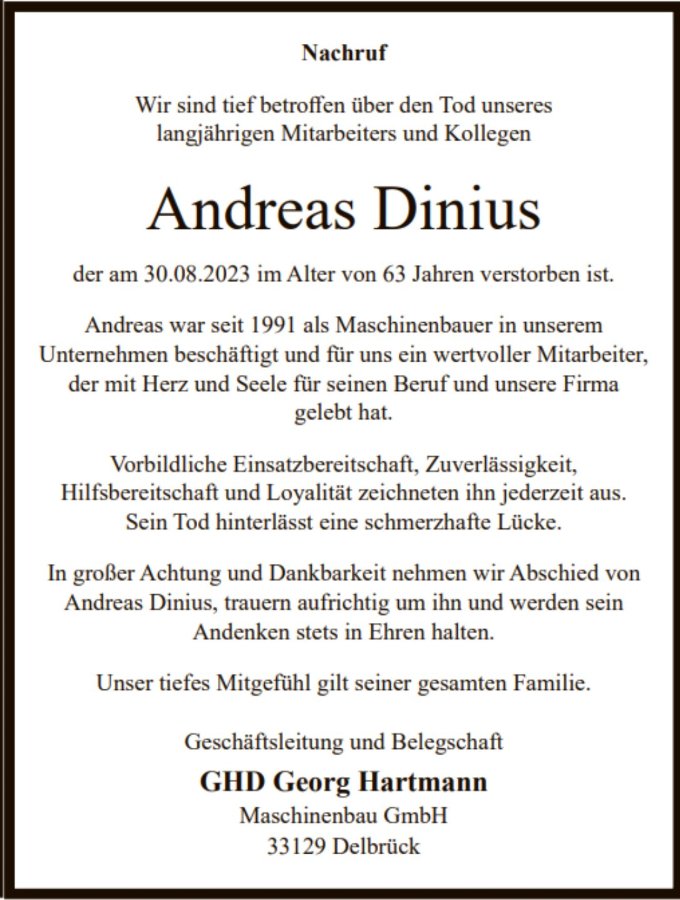 Nachruf

Wir sind tief betroffen über den Tod unseres langjährigen Mitarbeiters und Kollegen

Andreas Dinius

der am 30.08.2023 im Alter von 63 Jahren verstorben ist.

Andreas war seit 1991 als Maschinenbauer in unserem Unternehmen beschäftigt und für uns ein wertvoller Mitarbeiter, der mit Herz und Seele für seinen Beruf und unsere Firma gelebt hat.

Vorbildliche Einsatzbereitschaft, Zuverlässigkeit, Hilfsbereitschaft und Loyalität zeichneten ihn jederzeit aus. Sein Tod hinterlässt eine schmerzhafte Lücke.

In großer Achtung und Dankbarkeit nehmen wir Abschied von Andreas Dinius, trauern aufrichtig um ihn und werden sein Andenken stets in Ehren halten.

Unser tiefes Mitgefühl gilt seiner gesamten Familie.

Geschäftsleitung und Belegschaft

GHD Georg Hartmann

Maschinenbau GmbH

33129 Delbrück